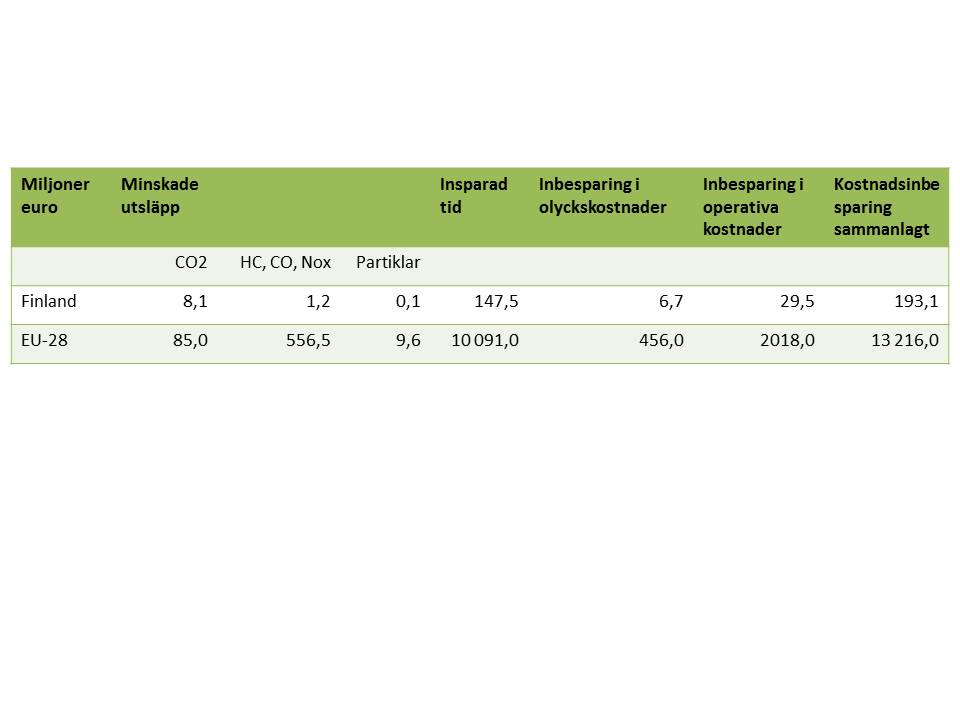 | Miljoner euro | Minskade utsläpp |  |  | Insparad tid | Inbesparing i olyckskostnader | Inbesparing i operativa kostnader | Kostnadsinbesparing sammanlagt |
|---|---|---|---|---|---|---|---|
|  | CO2 | HC, CO, Nox | Partiklar |  |  |  |  |
| Finland | 8,1 | 1,2 | 0,1 | 147,5 | 6,7 | 29,5 | 193,1 |
| EU-28 | 85,0 | 556,5 | 9,6 | 10 091,0 | 456,0 | 2018,0 | 13 216,0 |